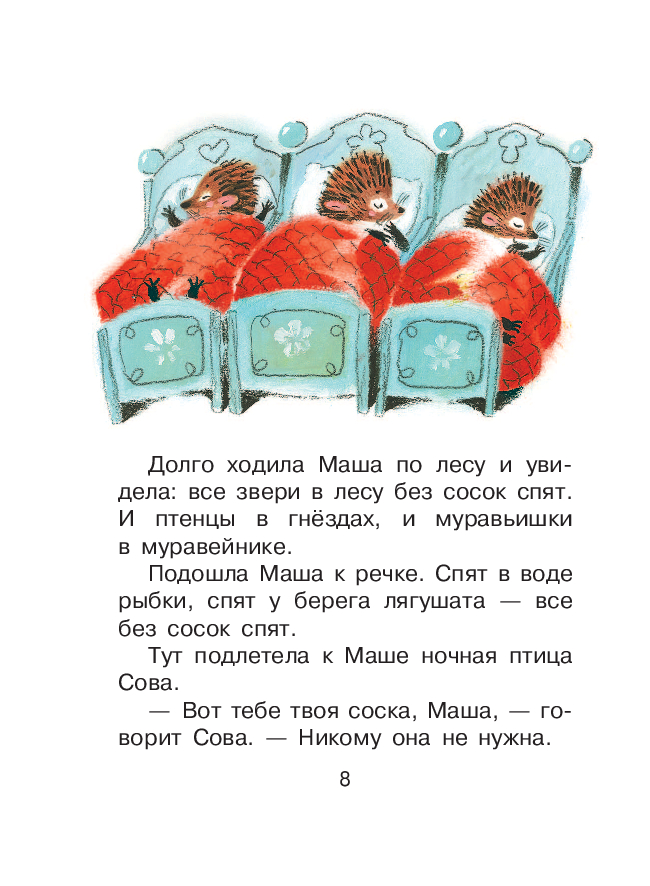 Долго ходила Маша по лесу и увидела: все звери в лесу без сосок спят. И птенцы в гнёздах, и муравьишки в муравейнике.

Подошла Маша к речке. Спят в воде рыбки, спят у берега лягушата — все без сосок спят.

Тут подлетела к Маше ночная птица Сова.

— Вот тебе твоя соска, Маша, — говорит Сова. — Никому она не нужна.

8